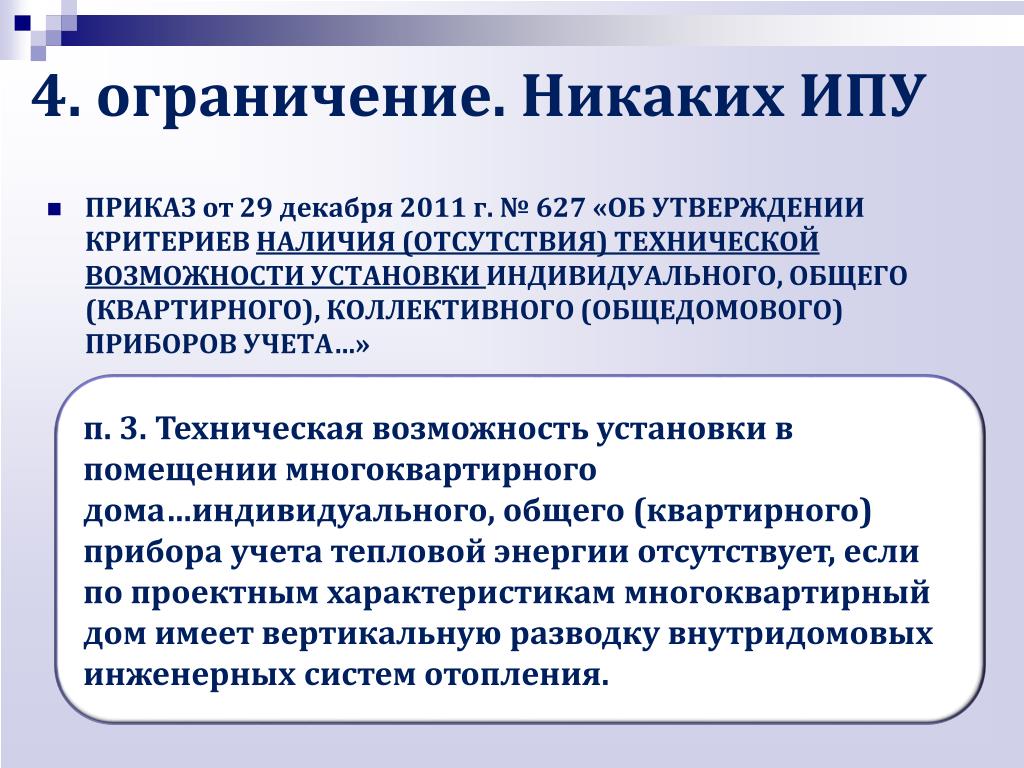 4. ограничение. Никаких ИПУ

ПРИКАЗ от 29 декабря 2011 г. № 627 «ОБ УТВЕРЖДЕНИИ КРИТЕРИЕВ НАЛИЧИЯ (ОТСУТСТВИЯ) ТЕХНИЧЕСКОЙ ВОЗМОЖНОСТИ УСТАНОВКИ ИНДИВИДУАЛЬНОГО, ОБЩЕГО (КВАРТИРНОГО), КОЛЛЕКТИВНОГО (ОБЩЕДОМОВОГО) ПРИБОРОВ УЧЕТА…»

п. 3. Техническая возможность установки в помещении многоквартирного дома…индивидуального, общего (квартирного) прибора учета тепловой энергии отсутствует, если по проектным характеристикам многоквартирный дом имеет вертикальную разводку внутридомовых инженерных систем отопления.